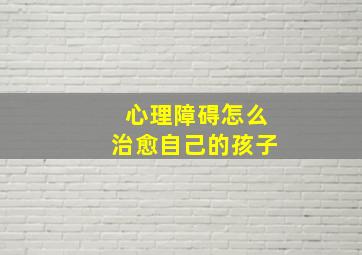 心理障碍怎么
治愈自己的孩子